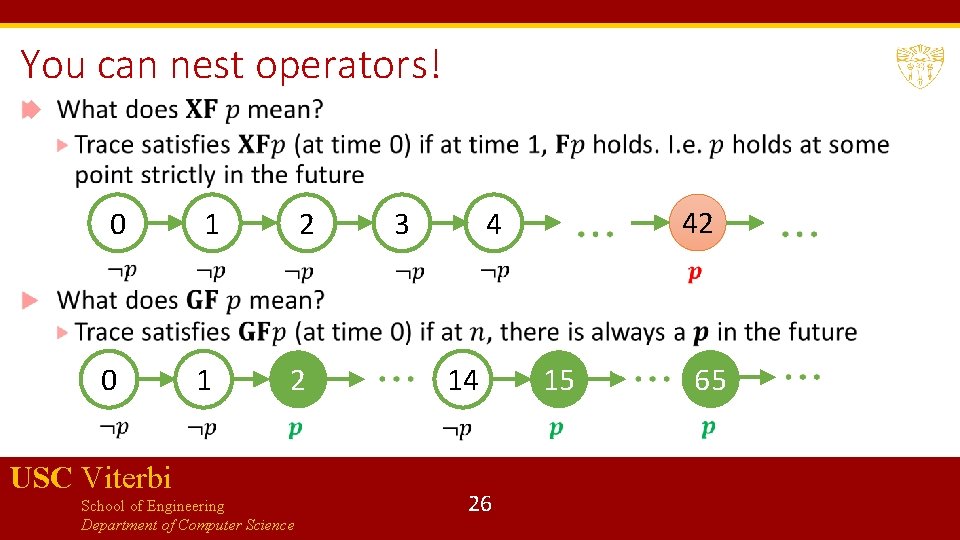 You can nest operators!

What does $\mathbf{XF}\ p$ mean?

Trace satisfies $\mathbf{XF}p$ (at time 0) if at time 1, $\mathbf{F}p$ holds. I.e. $p$ holds at some point strictly in the future

0 1 2 3 4 … 42 …

$\neg p$ $\neg p$ $\neg p$ $\neg p$ $\neg p$ $\boldsymbol{p}$

What does $\mathbf{GF}\ p$ mean?

Trace satisfies $\mathbf{GF}p$ (at time 0) if at $n$, there is always a $\boldsymbol{p}$ in the future

0 1 2 … 14 15 … 65 …

$\neg p$ $\neg p$ $\boldsymbol{p}$ $\neg p$ $\boldsymbol{p}$ $\boldsymbol{p}$

USC Viterbi
School of Engineering
Department of Computer Science

26